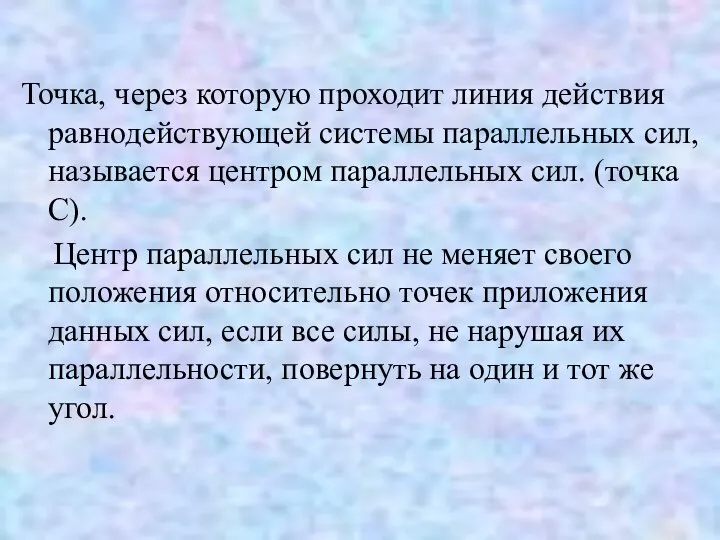 Точка, через которую проходит линия действия равнодействующей системы параллельных сил, называется центром параллельных сил. (точка С).

Центр параллельных сил не меняет своего положения относительно точек приложения данных сил, если все силы, не нарушая их параллельности, повернуть на один и тот же угол.